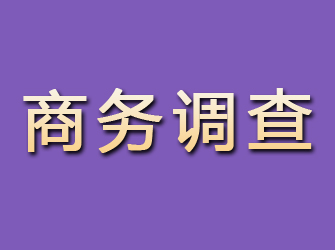 商务调查